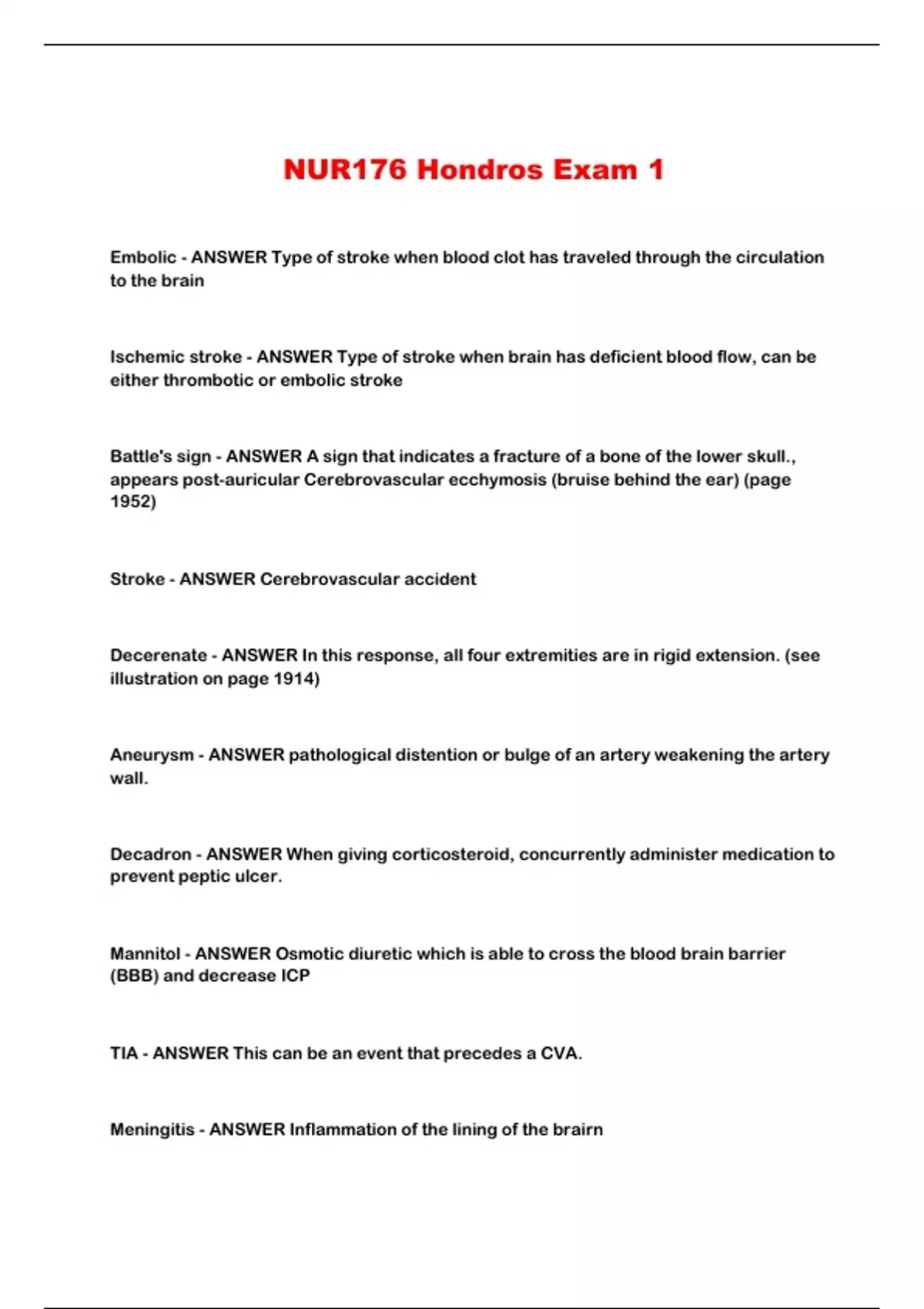 NUR176 Hondros Exam 1

Embolic - ANSWER Type of stroke when blood clot has traveled through the circulation to the brain

Ischemic stroke - ANSWER Type of stroke when brain has deficient blood flow, can be either thrombotic or embolic stroke

Battle's sign - ANSWER A sign that indicates a fracture of a bone of the lower skull., appears post-auricular Cerebrovascular ecchymosis (bruise behind the ear) (page 1952)

Stroke - ANSWER Cerebrovascular accident

Decerenate - ANSWER In this response, all four extremities are in rigid extension. (see illustration on page 1914)

Aneurysm - ANSWER pathological distention or bulge of an artery weakening the artery wall.

Decadron - ANSWER When giving corticosteroid, concurrently administer medication to prevent peptic ulcer.

Mannitol - ANSWER Osmotic diuretic which is able to cross the blood brain barrier (BBB) and decrease ICP

TIA - ANSWER This can be an event that precedes a CVA.

Meningitis - ANSWER Inflammation of the lining of the brairn